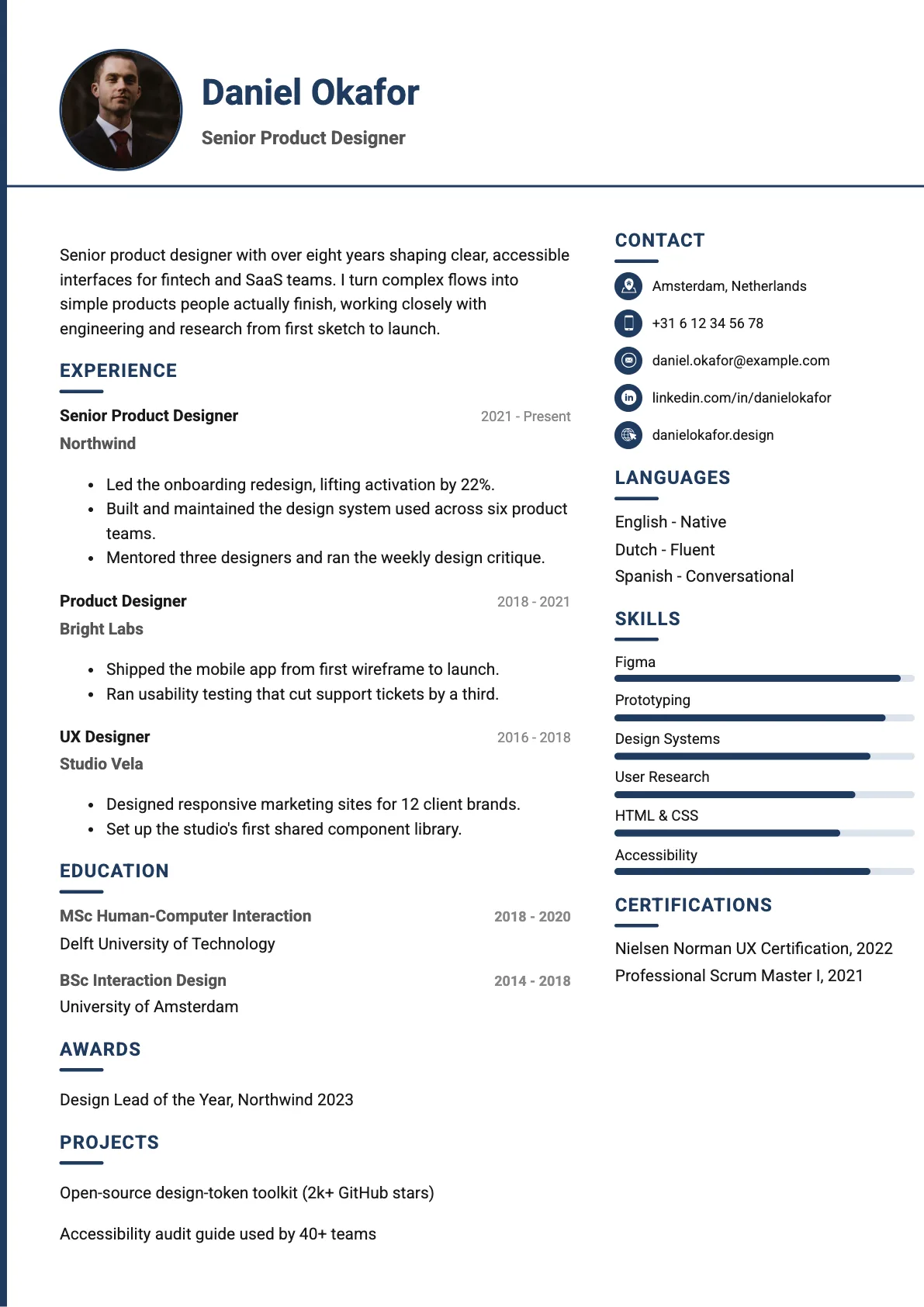 Daniel Okafor

Senior Product Designer

Senior product designer with over eight years shaping clear, accessible interfaces for fintech and SaaS teams. I turn complex flows into simple products people actually finish, working closely with engineering and research from first sketch to launch.

EXPERIENCE

Senior Product Designer
2021 - Present
Northwind

• Led the onboarding redesign, lifting activation by 22%.
• Built and maintained the design system used across six product teams.
• Mentored three designers and ran the weekly design critique.

Product Designer
2018 - 2021
Bright Labs

• Shipped the mobile app from first wireframe to launch.
• Ran usability testing that cut support tickets by a third.

UX Designer
2016 - 2018
Studio Vela

• Designed responsive marketing sites for 12 client brands.
• Set up the studio's first shared component library.

EDUCATION

MSc Human-Computer Interaction
2018 - 2020
Delft University of Technology

BSc Interaction Design
2014 - 2018
University of Amsterdam

AWARDS

Design Lead of the Year, Northwind 2023

PROJECTS

Open-source design-token toolkit (2k+ GitHub stars)

Accessibility audit guide used by 40+ teams

CONTACT

Amsterdam, Netherlands
+31 6 12 34 56 78
daniel.okafor@example.com
linkedin.com/in/danielokafor
danielokafor.design

LANGUAGES

English - Native
Dutch - Fluent
Spanish - Conversational

SKILLS

Figma
Prototyping
Design Systems
User Research
HTML & CSS
Accessibility

CERTIFICATIONS

Nielsen Norman UX Certification, 2022
Professional Scrum Master I, 2021